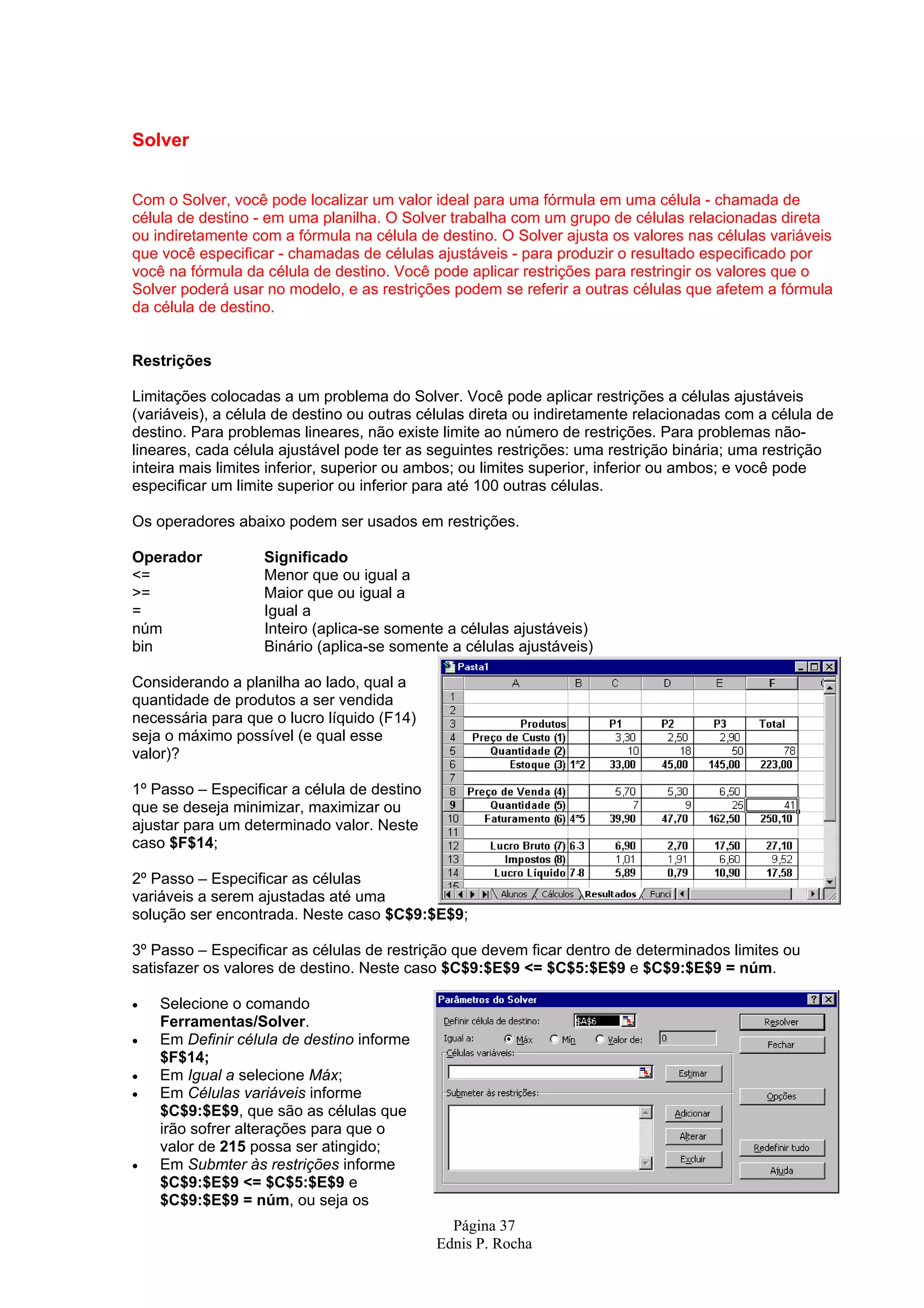 Solver

Com o Solver, você pode localizar um valor ideal para uma fórmula em uma célula - chamada de célula de destino - em uma planilha. O Solver trabalha com um grupo de células relacionadas direta ou indiretamente com a fórmula na célula de destino. O Solver ajusta os valores nas células variáveis que você especificar - chamadas de células ajustáveis - para produzir o resultado especificado por você na fórmula da célula de destino. Você pode aplicar restrições para restringir os valores que o Solver poderá usar no modelo, e as restrições podem se referir a outras células que afetem a fórmula da célula de destino.

Restrições

Limitações colocadas a um problema do Solver. Você pode aplicar restrições a células ajustáveis (variáveis), a célula de destino ou outras células direta ou indiretamente relacionadas com a célula de destino. Para problemas lineares, não existe limite ao número de restrições. Para problemas não-lineares, cada célula ajustável pode ter as seguintes restrições: uma restrição binária; uma restrição inteira mais limites inferior, superior ou ambos; ou limites superior, inferior ou ambos; e você pode especificar um limite superior ou inferior para até 100 outras células.

Os operadores abaixo podem ser usados em restrições.

| Operador | Significado |
|---|---|
| <= | Menor que ou igual a |
| >= | Maior que ou igual a |
| = | Igual a |
| núm | Inteiro (aplica-se somente a células ajustáveis) |
| bin | Binário (aplica-se somente a células ajustáveis) |

Considerando a planilha ao lado, qual a quantidade de produtos a ser vendida necessária para que o lucro líquido (F14) seja o máximo possível (e qual esse valor)?

1º Passo – Especificar a célula de destino que se deseja minimizar, maximizar ou ajustar para um determinado valor. Neste caso $F$14;

2º Passo – Especificar as células variáveis a serem ajustadas até uma solução ser encontrada. Neste caso $C$9:$E$9;

Pasta1

| | A | B | C | D | E | F |
|---|---|---|---|---|---|---|
| 1 | | | | | | |
| 2 | | | | | | |
| 3 | Produtos | | P1 | P2 | P3 | Total |
| 4 | Preço de Custo (1) | | 3,30 | 2,50 | 2,90 | |
| 5 | Quantidade (2) | | 10 | 18 | 50 | 78 |
| 6 | Estoque (3) | 1*2 | 33,00 | 45,00 | 145,00 | 223,00 |
| 7 | | | | | | |
| 8 | Preço de Venda (4) | | 5,70 | 5,30 | 6,50 | |
| 9 | Quantidade (5) | | 7 | 9 | 25 | 41 |
| 10 | Faturamento (6) | 4*5 | 39,90 | 47,70 | 162,50 | 250,10 |
| 11 | | | | | | |
| 12 | Lucro Bruto (7) | 6-3 | 6,90 | 2,70 | 17,50 | 27,10 |
| 13 | Impostos (8) | | 1,01 | 1,91 | 6,60 | 9,52 |
| 14 | Lucro Líquido | 7-8 | 5,89 | 0,79 | 10,90 | 17,58 |

Alunos Cálculos Resultados Funci

3º Passo – Especificar as células de restrição que devem ficar dentro de determinados limites ou satisfazer os valores de destino. Neste caso $C$9:$E$9 <= $C$5:$E$9 e $C$9:$E$9 = núm.

• Selecione o comando Ferramentas/Solver.
• Em Definir célula de destino informe $F$14;
• Em Igual a selecione Máx;
• Em Células variáveis informe $C$9:$E$9, que são as células que irão sofrer alterações para que o valor de 215 possa ser atingido;
• Em Submter às restrições informe $C$9:$E$9 <= $C$5:$E$9 e $C$9:$E$9 = núm, ou seja os

Parâmetros do Solver
Definir célula de destino: $A$6
Igual a: Máx Mín Valor de: 0
Células variáveis:
Estimar
Submeter às restrições:
Adicionar
Alterar
Excluir
Resolver
Fechar
Opções
Redefinir tudo
Ajuda

Página 37
Ednis P. Rocha